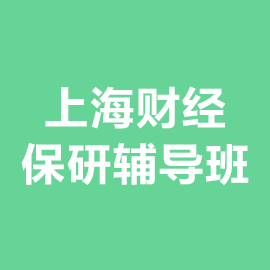 上海财经
保研辅导班